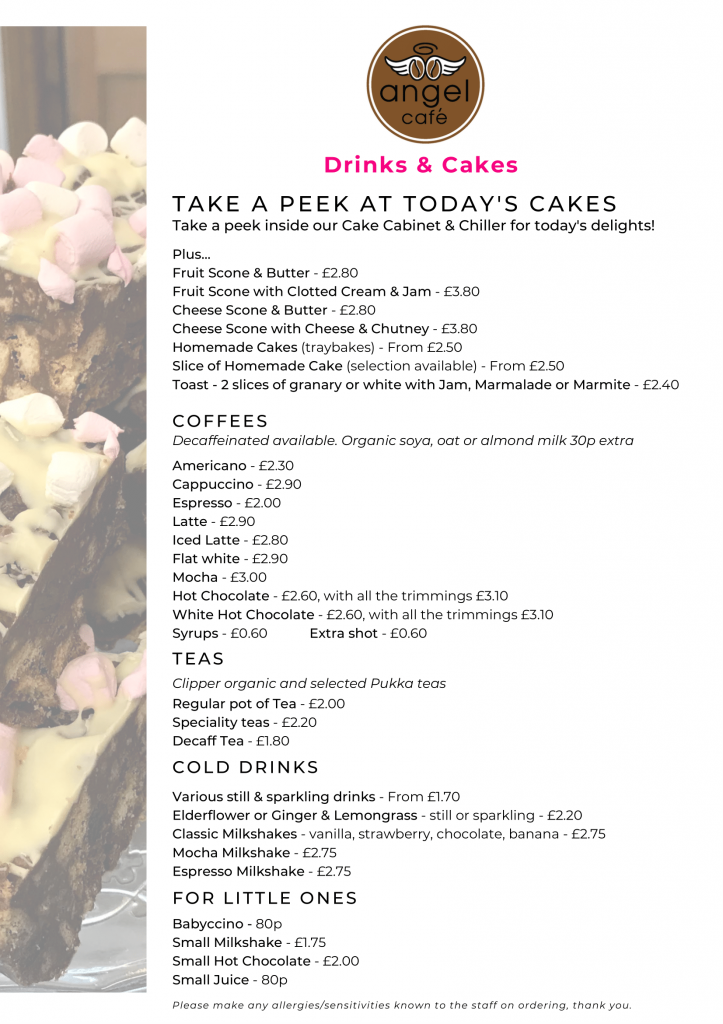 angel
café

Drinks & Cakes

TAKE A PEEK AT TODAY'S CAKES
Take a peek inside our Cake Cabinet & Chiller for today's delights!

Plus...
Fruit Scone & Butter - £2.80
Fruit Scone with Clotted Cream & Jam - £3.80
Cheese Scone & Butter - £2.80
Cheese Scone with Cheese & Chutney - £3.80
Homemade Cakes (traybakes) - From £2.50
Slice of Homemade Cake (selection available) - From £2.50
Toast - 2 slices of granary or white with Jam, Marmalade or Marmite - £2.40

COFFEES
Decaffeinated available. Organic soya, oat or almond milk 30p extra

Americano - £2.30
Cappuccino - £2.90
Espresso - £2.00
Latte - £2.90
Iced Latte - £2.80
Flat white - £2.90
Mocha - £3.00
Hot Chocolate - £2.60, with all the trimmings £3.10
White Hot Chocolate - £2.60, with all the trimmings £3.10
Syrups - £0.60 Extra shot - £0.60

TEAS
Clipper organic and selected Pukka teas
Regular pot of Tea - £2.00
Speciality teas - £2.20
Decaff Tea - £1.80

COLD DRINKS
Various still & sparkling drinks - From £1.70
Elderflower or Ginger & Lemongrass - still or sparkling - £2.20
Classic Milkshakes - vanilla, strawberry, chocolate, banana - £2.75
Mocha Milkshake - £2.75
Espresso Milkshake - £2.75

FOR LITTLE ONES
Babyccino - 80p
Small Milkshake - £1.75
Small Hot Chocolate - £2.00
Small Juice - 80p

Please make any allergies/sensitivities known to the staff on ordering, thank you.